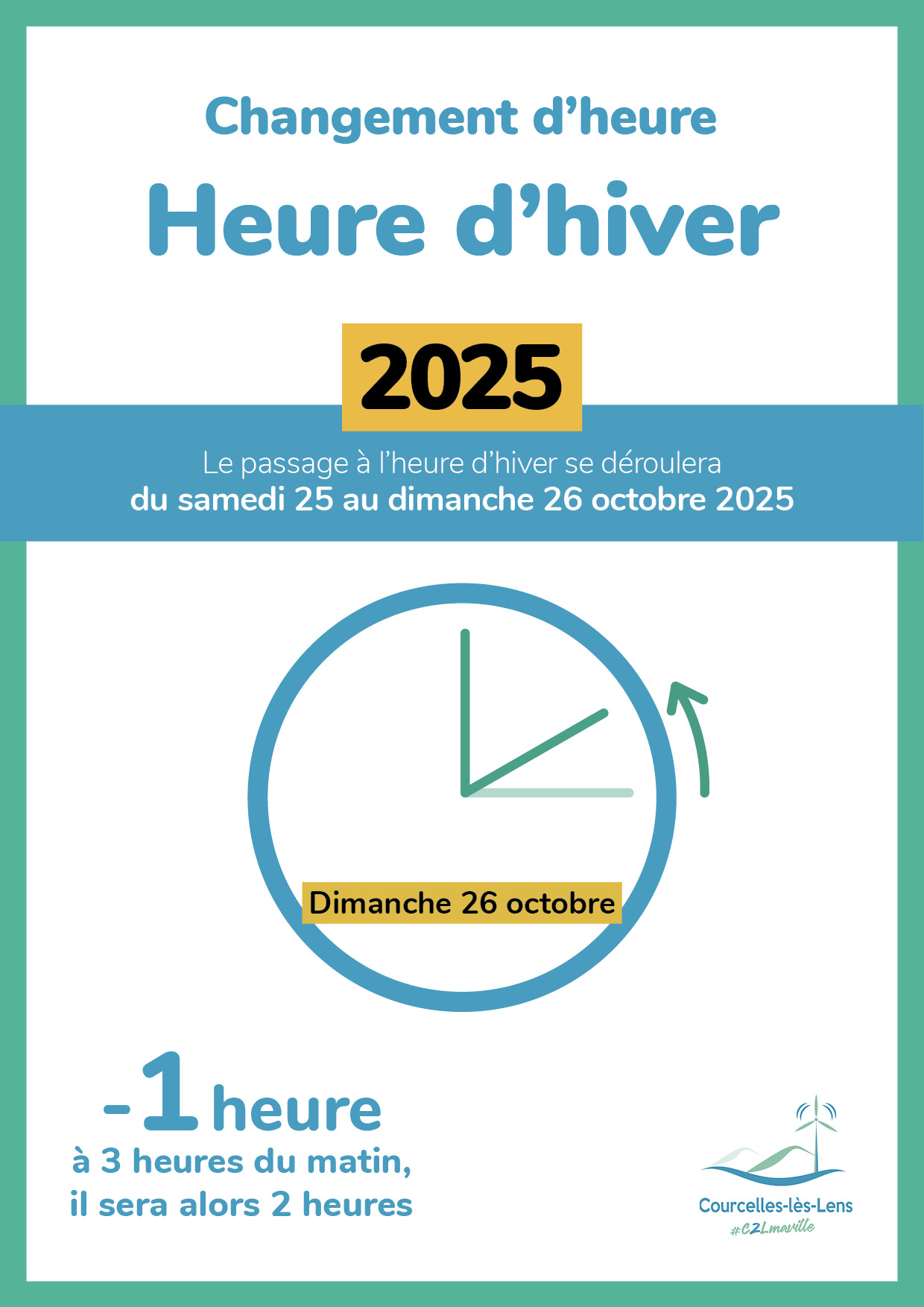 Changement d'heure

Heure d'hiver

2025

Le passage à l'heure d'hiver se déroulera du samedi 25 au dimanche 26 octobre 2025

Dimanche 26 octobre

-1 heure
à 3 heures du matin,
il sera alors 2 heures

Courcelles-lès-Lens
#C2Lmaville